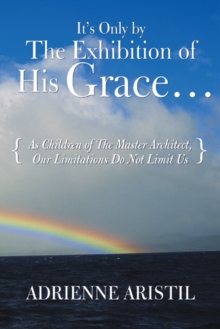 It's Only by
The Exhibition of
His Grace…

{ As Children of The Master Architect, Our Limitations Do Not Limit Us }

ADRIENNE ARISTIL